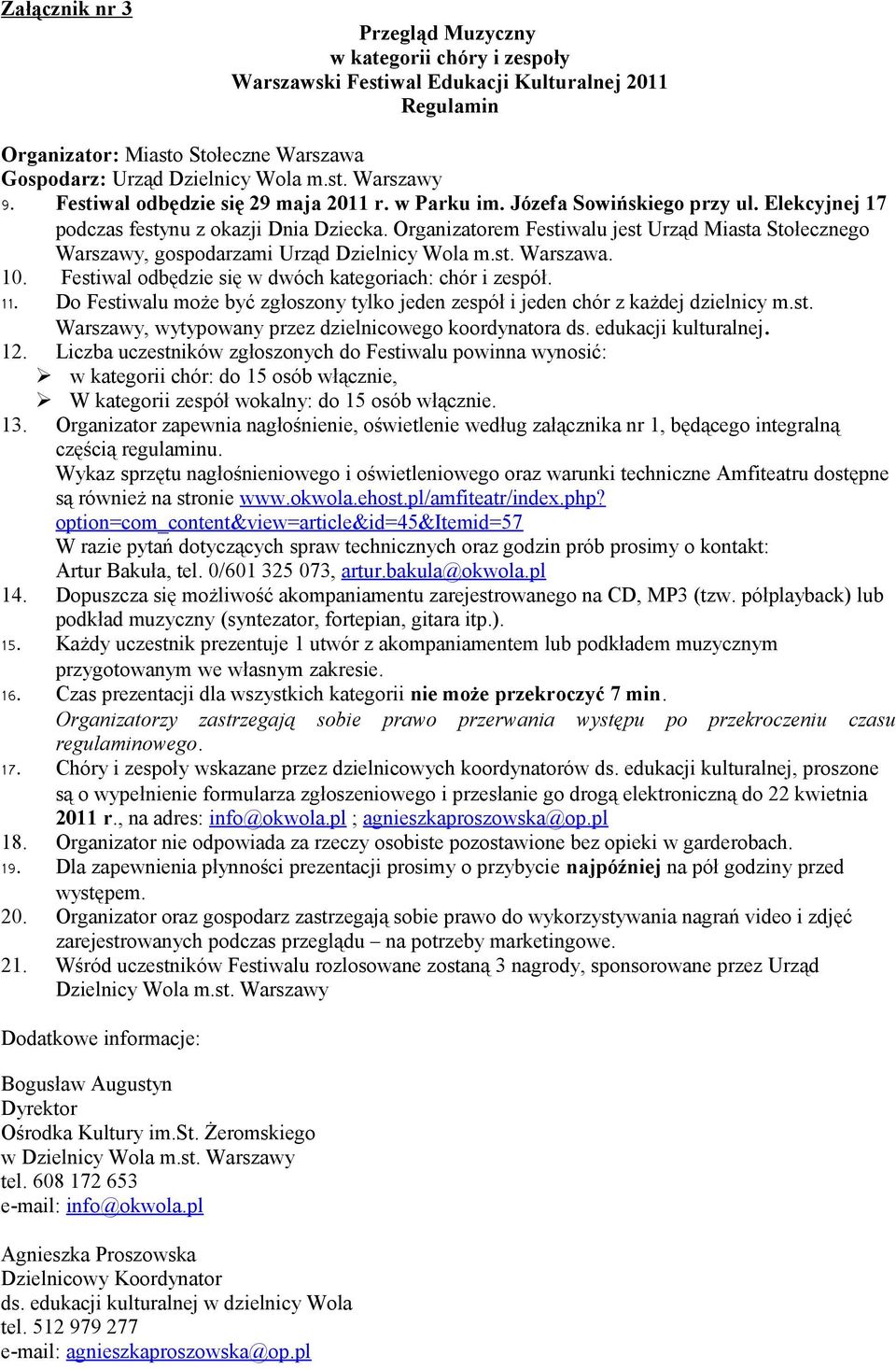 Załącznik nr 3

Przegląd Muzyczny
w kategorii chóry i zespoły
Warszawski Festiwal Edukacji Kulturalnej 2011
Regulamin

Organizator: Miasto Stołeczne Warszawa
Gospodarz: Urząd Dzielnicy Wola m.st. Warszawy
9. Festiwal odbędzie się 29 maja 2011 r. w Parku im. Józefa Sowińskiego przy ul. Elekcyjnej 17 podczas festynu z okazji Dnia Dziecka. Organizatorem Festiwalu jest Urząd Miasta Stołecznego Warszawy, gospodarzami Urząd Dzielnicy Wola m.st. Warszawa.
10. Festiwal odbędzie się w dwóch kategoriach: chór i zespół.
11. Do Festiwalu może być zgłoszony tylko jeden zespół i jeden chór z każdej dzielnicy m.st. Warszawy, wytypowany przez dzielnicowego koordynatora ds. edukacji kulturalnej.
12. Liczba uczestników zgłoszonych do Festiwalu powinna wynosić:
➢ w kategorii chór: do 15 osób włącznie,
➢ W kategorii zespół wokalny: do 15 osób włącznie.
13. Organizator zapewnia nagłośnienie, oświetlenie według załącznika nr 1, będącego integralną częścią regulaminu.
Wykaz sprzętu nagłośnieniowego i oświetleniowego oraz warunki techniczne Amfiteatru dostępne są również na stronie www.okwola.ehost.pl/amfiteatr/index.php?option=com_content&view=article&id=45&Itemid=57
W razie pytań dotyczących spraw technicznych oraz godzin prób prosimy o kontakt: Artur Bakuła, tel. 0/601 325 073, artur.bakula@okwola.pl
14. Dopuszcza się możliwość akompaniamentu zarejestrowanego na CD, MP3 (tzw. półplayback) lub podkład muzyczny (syntezator, fortepian, gitara itp.).
15. Każdy uczestnik prezentuje 1 utwór z akompaniamentem lub podkładem muzycznym przygotowanym we własnym zakresie.
16. Czas prezentacji dla wszystkich kategorii nie może przekroczyć 7 min.
Organizatorzy zastrzegają sobie prawo przerwania występu po przekroczeniu czasu regulaminowego.
17. Chóry i zespoły wskazane przez dzielnicowych koordynatorów ds. edukacji kulturalnej, proszone są o wypełnienie formularza zgłoszeniowego i przesłanie go drogą elektroniczną do 22 kwietnia 2011 r., na adres: info@okwola.pl ; agnieszkaproszowska@op.pl
18. Organizator nie odpowiada za rzeczy osobiste pozostawione bez opieki w garderobach.
19. Dla zapewnienia płynności prezentacji prosimy o przybycie najpóźniej na pół godziny przed występem.
20. Organizator oraz gospodarz zastrzegają sobie prawo do wykorzystywania nagrań video i zdjęć zarejestrowanych podczas przeglądu – na potrzeby marketingowe.
21. Wśród uczestników Festiwalu rozlosowane zostaną 3 nagrody, sponsorowane przez Urząd Dzielnicy Wola m.st. Warszawy

Dodatkowe informacje:

Bogusław Augustyn
Dyrektor
Ośrodka Kultury im.St. Żeromskiego
w Dzielnicy Wola m.st. Warszawy
tel. 608 172 653
e-mail: info@okwola.pl

Agnieszka Proszowska
Dzielnicowy Koordynator
ds. edukacji kulturalnej w dzielnicy Wola
tel. 512 979 277
e-mail: agnieszkaproszowska@op.pl